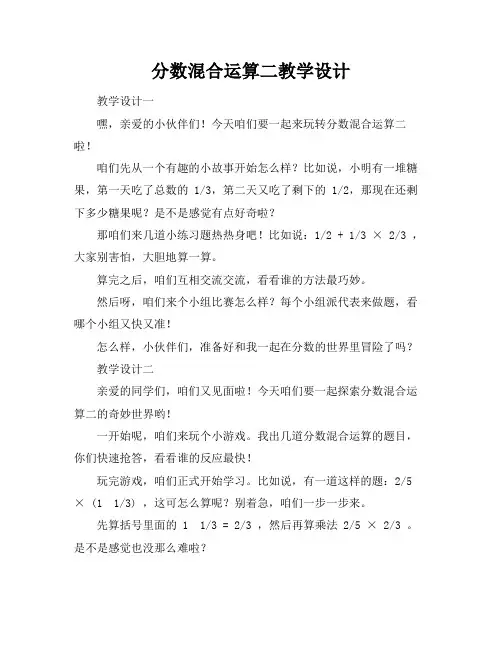 分数混合运算二教学设计

教学设计一

嘿，亲爱的小伙伴们！今天咱们要一起来玩转分数混合运算二啦！

咱们先从一个有趣的小故事开始怎么样？比如说，小明有一堆糖果，第一天吃了总数的 1/3，第二天又吃了剩下的 1/2，那现在还剩下多少糖果呢？是不是感觉有点好奇啦？

那咱们来几道小练习题热热身吧！比如说：1/2 + 1/3 × 2/3 ，大家别害怕，大胆地算一算。

算完之后，咱们互相交流交流，看看谁的方法最巧妙。

然后呀，咱们来个小组比赛怎么样？每个小组派代表来做题，看哪个小组又快又准！

怎么样，小伙伴们，准备好和我一起在分数的世界里冒险了吗？

教学设计二

亲爱的同学们，咱们又见面啦！今天咱们要一起探索分数混合运算二的奇妙世界哟！

一开始呢，咱们来玩个小游戏。我出几道分数混合运算的题目，你们快速抢答，看看谁的反应最快！

玩完游戏，咱们正式开始学习。比如说，有一道这样的题：2/5 × (1 1/3) ，这可怎么算呢？别着急，咱们一步一步来。

先算括号里面的 1 1/3 = 2/3 ，然后再算乘法 2/5 × 2/3 。是不是感觉也没那么难啦？